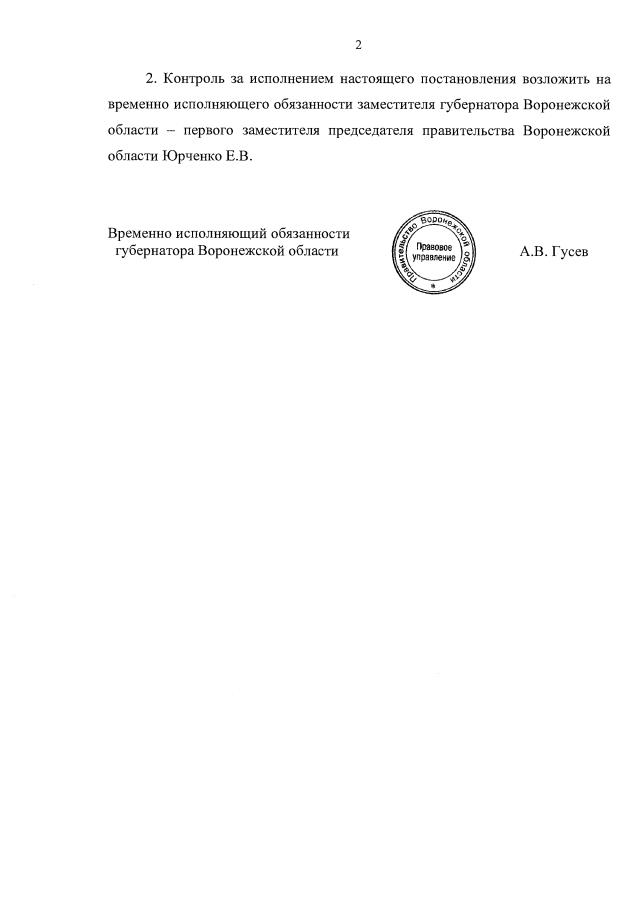 2

2. Контроль за исполнением настоящего постановления возложить на временно исполняющего обязанности заместителя губернатора Воронежской области – первого заместителя председателя правительства Воронежской области Юрченко Е.В.

Временно исполняющий обязанности губернатора Воронежской области

Правительство Воронежской области
Правовое управление

А.В. Гусев